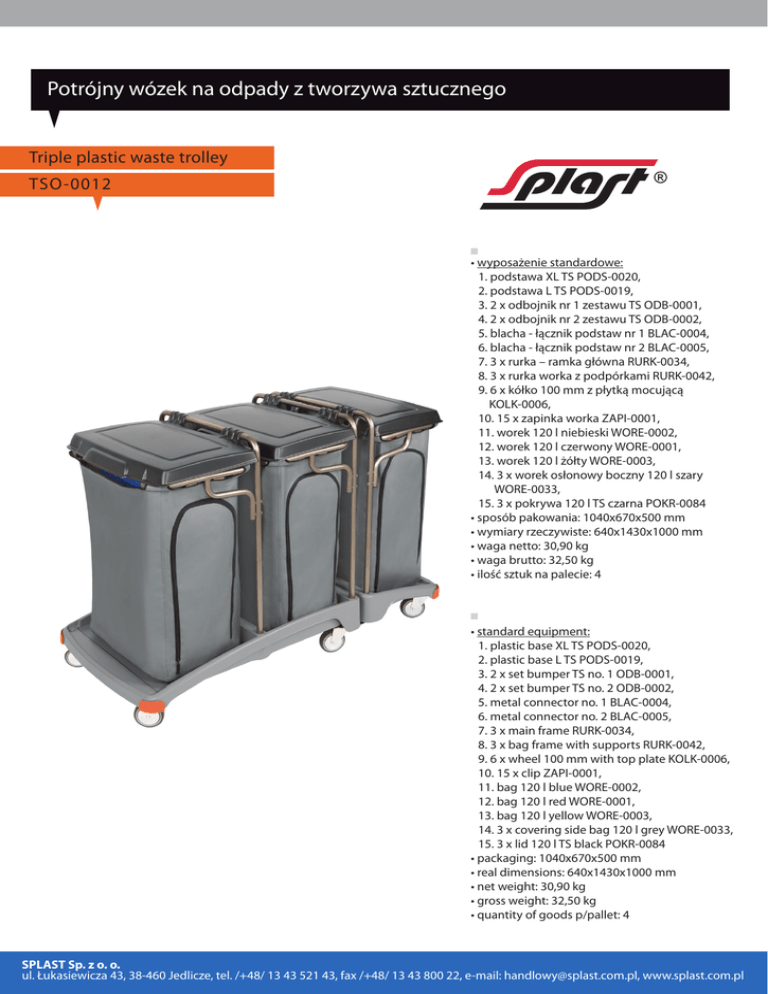 Potrójny wózek na odpady z tworzywa sztucznego

Triple plastic waste trolley

TSO-0012

Splast ®

• wyposażenie standardowe:
1. podstawa XL TS PODS-0020,
2. podstawa L TS PODS-0019,
3. 2 x odbojnik nr 1 zestawu TS ODB-0001,
4. 2 x odbojnik nr 2 zestawu TS ODB-0002,
5. blacha - łącznik podstaw nr 1 BLAC-0004,
6. blacha - łącznik podstaw nr 2 BLAC-0005,
7. 3 x rurka – ramka główna RURK-0034,
8. 3 x rurka worka z podpórkami RURK-0042,
9. 6 x kółko 100 mm z płytką mocującą KOLK-0006,
10. 15 x zapinka worka ZAPI-0001,
11. worek 120 l niebieski WORE-0002,
12. worek 120 l czerwony WORE-0001,
13. worek 120 l żółty WORE-0003,
14. 3 x worek osłonowy boczny 120 l szary WORE-0033,
15. 3 x pokrywa 120 l TS czarna POKR-0084
• sposób pakowania: 1040x670x500 mm
• wymiary rzeczywiste: 640x1430x1000 mm
• waga netto: 30,90 kg
• waga brutto: 32,50 kg
• ilość sztuk na palecie: 4

• standard equipment:
1. plastic base XL TS PODS-0020,
2. plastic base L TS PODS-0019,
3. 2 x set bumper TS no. 1 ODB-0001,
4. 2 x set bumper TS no. 2 ODB-0002,
5. metal connector no. 1 BLAC-0004,
6. metal connector no. 2 BLAC-0005,
7. 3 x main frame RURK-0034,
8. 3 x bag frame with supports RURK-0042,
9. 6 x wheel 100 mm with top plate KOLK-0006,
10. 15 x clip ZAPI-0001,
11. bag 120 l blue WORE-0002,
12. bag 120 l red WORE-0001,
13. bag 120 l yellow WORE-0003,
14. 3 x covering side bag 120 l grey WORE-0033,
15. 3 x lid 120 l TS black POKR-0084
• packaging: 1040x670x500 mm
• real dimensions: 640x1430x1000 mm
• net weight: 30,90 kg
• gross weight: 32,50 kg
• quantity of goods p/pallet: 4

SPLAST Sp. z o. o.
ul. Łukasiewicza 43, 38-460 Jedlicze, tel. /+48/ 13 43 521 43, fax /+48/ 13 43 800 22, e-mail: handlowy@splast.com.pl, www.splast.com.pl